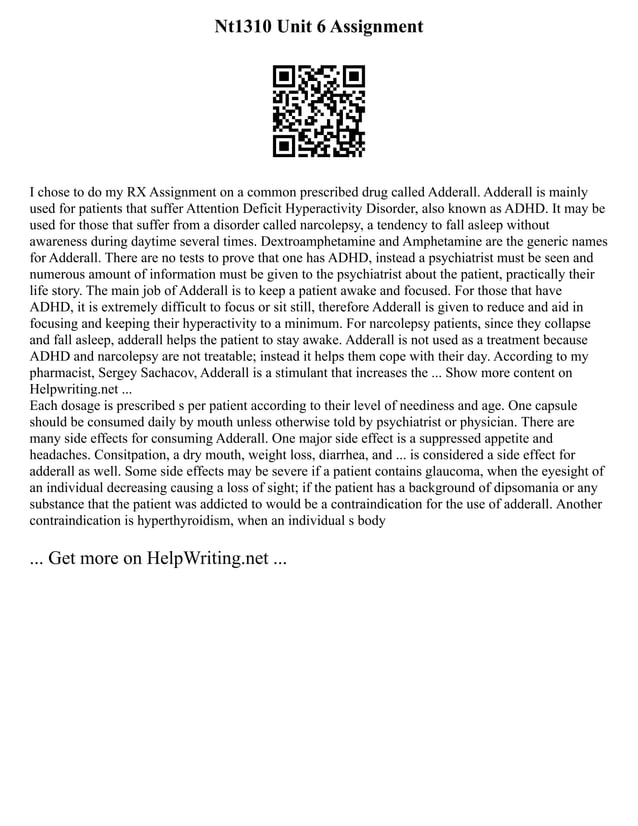 Nt1310 Unit 6 Assignment

I chose to do my RX Assignment on a common prescribed drug called Adderall. Adderall is mainly used for patients that suffer Attention Deficit Hyperactivity Disorder, also known as ADHD. It may be used for those that suffer from a disorder called narcolepsy, a tendency to fall asleep without awareness during daytime several times. Dextroamphetamine and Amphetamine are the generic names for Adderall. There are no tests to prove that one has ADHD, instead a psychiatrist must be seen and numerous amount of information must be given to the psychiatrist about the patient, practically their life story. The main job of Adderall is to keep a patient awake and focused. For those that have ADHD, it is extremely difficult to focus or sit still, therefore Adderall is given to reduce and aid in focusing and keeping their hyperactivity to a minimum. For narcolepsy patients, since they collapse and fall asleep, adderall helps the patient to stay awake. Adderall is not used as a treatment because ADHD and narcolepsy are not treatable; instead it helps them cope with their day. According to my pharmacist, Sergey Sachacov, Adderall is a stimulant that increases the ... Show more content on Helpwriting.net ...
Each dosage is prescribed s per patient according to their level of neediness and age. One capsule should be consumed daily by mouth unless otherwise told by psychiatrist or physician. There are many side effects for consuming Adderall. One major side effect is a suppressed appetite and headaches. Consitpation, a dry mouth, weight loss, diarrhea, and ... is considered a side effect for adderall as well. Some side effects may be severe if a patient contains glaucoma, when the eyesight of an individual decreasing causing a loss of sight; if the patient has a background of dipsomania or any substance that the patient was addicted to would be a contraindication for the use of adderall. Another contraindication is hyperthyroidism, when an individual s body

... Get more on HelpWriting.net ...